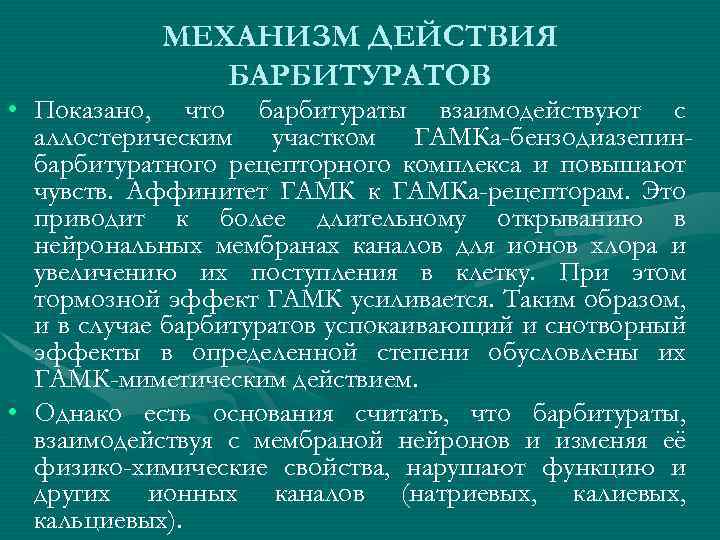 МЕХАНИЗМ ДЕЙСТВИЯ БАРБИТУРАТОВ

• Показано, что барбитураты взаимодействуют с аллостерическим участком ГАМКа-бензодиазепин-барбитуратного рецепторного комплекса и повышают чувств. Аффинитет ГАМК к ГАМКа-рецепторам. Это приводит к более длительному открыванию в нейрональных мембранах каналов для ионов хлора и увеличению их поступления в клетку. При этом тормозной эффект ГАМК усиливается. Таким образом, и в случае барбитуратов успокаивающий и снотворный эффекты в определенной степени обусловлены их ГАМК-миметическим действием.

• Однако есть основания считать, что барбитураты, взаимодействуя с мембраной нейронов и изменяя её физико-химические свойства, нарушают функцию и других ионных каналов (натриевых, калиевых, кальциевых).